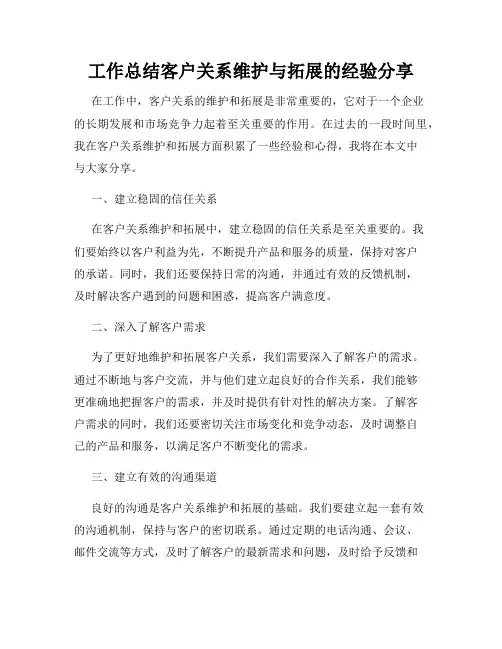 工作总结客户关系维护与拓展的经验分享

在工作中，客户关系的维护和拓展是非常重要的，它对于一个企业的长期发展和市场竞争力起着至关重要的作用。在过去的一段时间里，我在客户关系维护和拓展方面积累了一些经验和心得，我将在本文中与大家分享。

一、建立稳固的信任关系

在客户关系维护和拓展中，建立稳固的信任关系是至关重要的。我们要始终以客户利益为先，不断提升产品和服务的质量，保持对客户的承诺。同时，我们还要保持日常的沟通，并通过有效的反馈机制，及时解决客户遇到的问题和困惑，提高客户满意度。

二、深入了解客户需求

为了更好地维护和拓展客户关系，我们需要深入了解客户的需求。通过不断地与客户交流，并与他们建立起良好的合作关系，我们能够更准确地把握客户的需求，并及时提供有针对性的解决方案。了解客户需求的同时，我们还要密切关注市场变化和竞争动态，及时调整自己的产品和服务，以满足客户不断变化的需求。

三、建立有效的沟通渠道

良好的沟通是客户关系维护和拓展的基础。我们要建立起一套有效的沟通机制，保持与客户的密切联系。通过定期的电话沟通、会议、邮件交流等方式，及时了解客户的最新需求和问题，及时给予反馈和